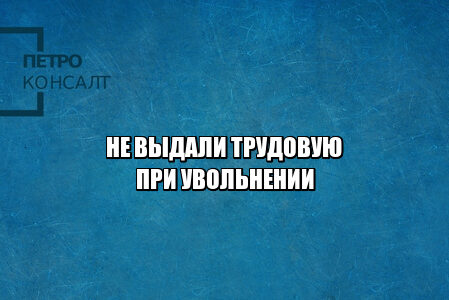 ПЕТРО
КОНСАЛТ

НЕ ВЫДАЛИ ТРУДОВУЮ
ПРИ УВОЛЬНЕНИИ